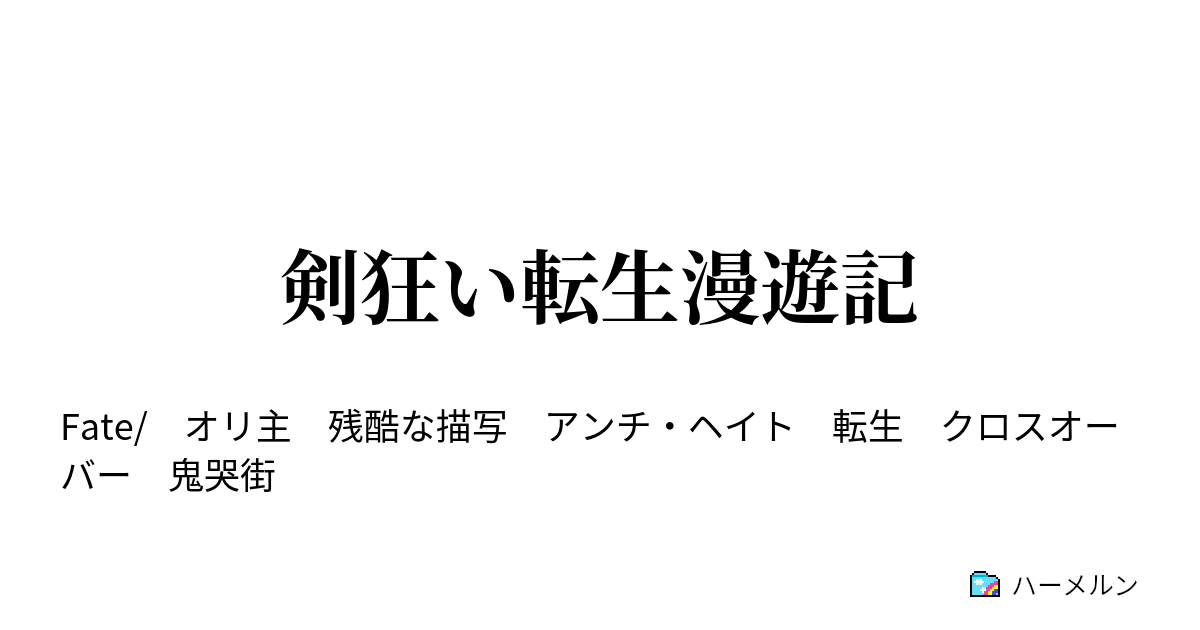 剣狂い転生漫遊記

Fate/　オリ主　残酷な描写　アンチ・ヘイト　転生　クロスオーバー　鬼哭街

ハーメルン